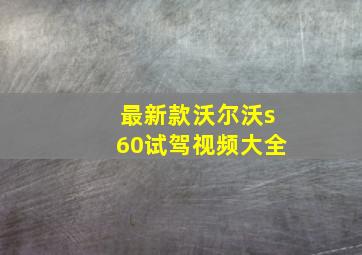 最新款沃尔沃s60试驾视频大全